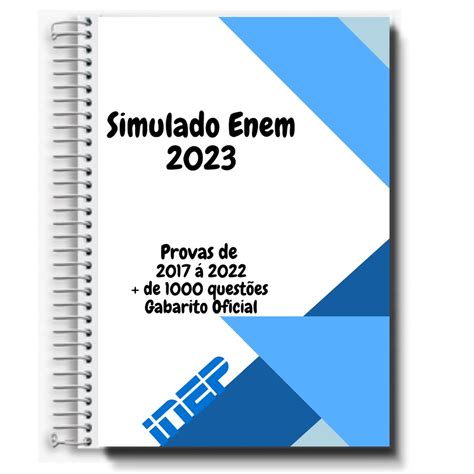 Simulado Enem
2023

Provas de
2017 á 2022
+ de 1000 questões
Gabarito Oficial

INEP